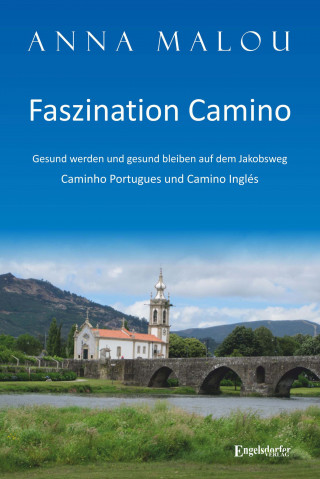 ANNA MALOU

Faszination Camino

Gesund werden und gesund bleiben auf dem Jakobsweg

Caminho Portugues und Camino Inglés

Engelsdorfer VERLAG